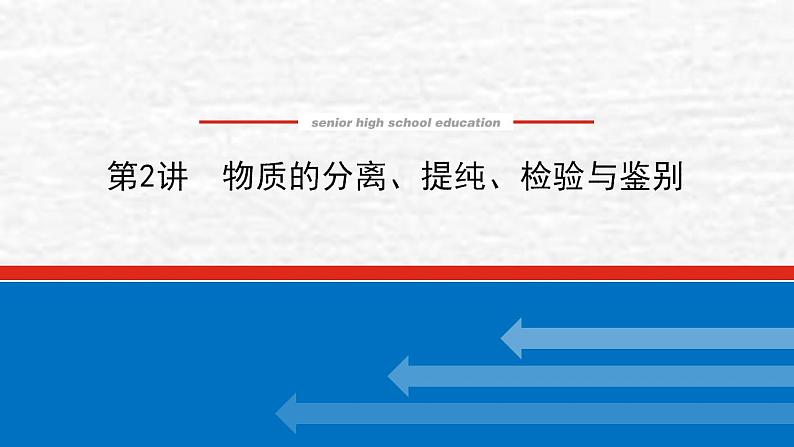 senior high school education

第2讲　物质的分离、提纯、检验与鉴别